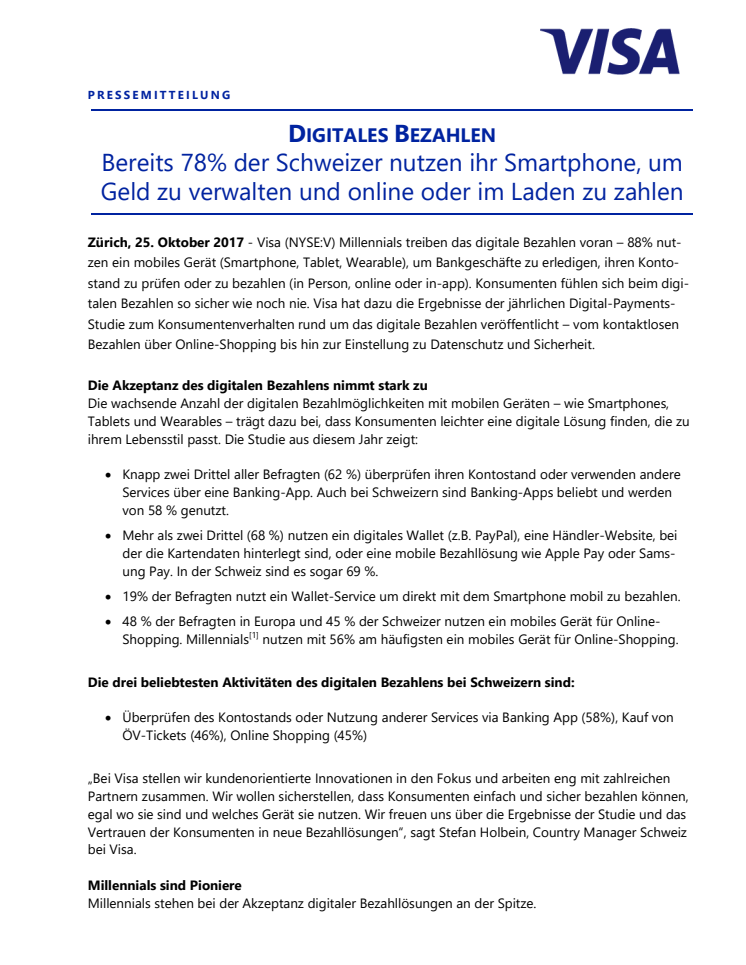 VISA

PRESSEMITTEILUNG

DIGITALES BEZAHLEN
Bereits 78% der Schweizer nutzen ihr Smartphone, um Geld zu verwalten und online oder im Laden zu zahlen

Zürich, 25. Oktober 2017 - Visa (NYSE:V) Millennials treiben das digitale Bezahlen voran – 88% nutzen ein mobiles Gerät (Smartphone, Tablet, Wearable), um Bankgeschäfte zu erledigen, ihren Kontostand zu prüfen oder zu bezahlen (in Person, online oder in-app). Konsumenten fühlen sich beim digitalen Bezahlen so sicher wie noch nie. Visa hat dazu die Ergebnisse der jährlichen Digital-Payments-Studie zum Konsumentenverhalten rund um das digitale Bezahlen veröffentlicht – vom kontaktlosen Bezahlen über Online-Shopping bis hin zur Einstellung zu Datenschutz und Sicherheit.

Die Akzeptanz des digitalen Bezahlens nimmt stark zu
Die wachsende Anzahl der digitalen Bezahlmöglichkeiten mit mobilen Geräten – wie Smartphones, Tablets und Wearables – trägt dazu bei, dass Konsumenten leichter eine digitale Lösung finden, die zu ihrem Lebensstil passt. Die Studie aus diesem Jahr zeigt:

• Knapp zwei Drittel aller Befragten (62 %) überprüfen ihren Kontostand oder verwenden andere Services über eine Banking-App. Auch bei Schweizern sind Banking-Apps beliebt und werden von 58 % genutzt.
• Mehr als zwei Drittel (68 %) nutzen ein digitales Wallet (z.B. PayPal), eine Händler-Website, bei der die Kartendaten hinterlegt sind, oder eine mobile Bezahllösung wie Apple Pay oder Samsung Pay. In der Schweiz sind es sogar 69 %.
• 19% der Befragten nutzt ein Wallet-Service um direkt mit dem Smartphone mobil zu bezahlen.
• 48 % der Befragten in Europa und 45 % der Schweizer nutzen ein mobiles Gerät für Online-Shopping. Millennials$^{[1]}$ nutzen mit 56% am häufigsten ein mobiles Gerät für Online-Shopping.

Die drei beliebtesten Aktivitäten des digitalen Bezahlens bei Schweizern sind:

• Überprüfen des Kontostands oder Nutzung anderer Services via Banking App (58%), Kauf von ÖV-Tickets (46%), Online Shopping (45%)

„Bei Visa stellen wir kundenorientierte Innovationen in den Fokus und arbeiten eng mit zahlreichen Partnern zusammen. Wir wollen sicherstellen, dass Konsumenten einfach und sicher bezahlen können, egal wo sie sind und welches Gerät sie nutzen. Wir freuen uns über die Ergebnisse der Studie und das Vertrauen der Konsumenten in neue Bezahllösungen", sagt Stefan Holbein, Country Manager Schweiz bei Visa.

Millennials sind Pioniere
Millennials stehen bei der Akzeptanz digitaler Bezahllösungen an der Spitze.